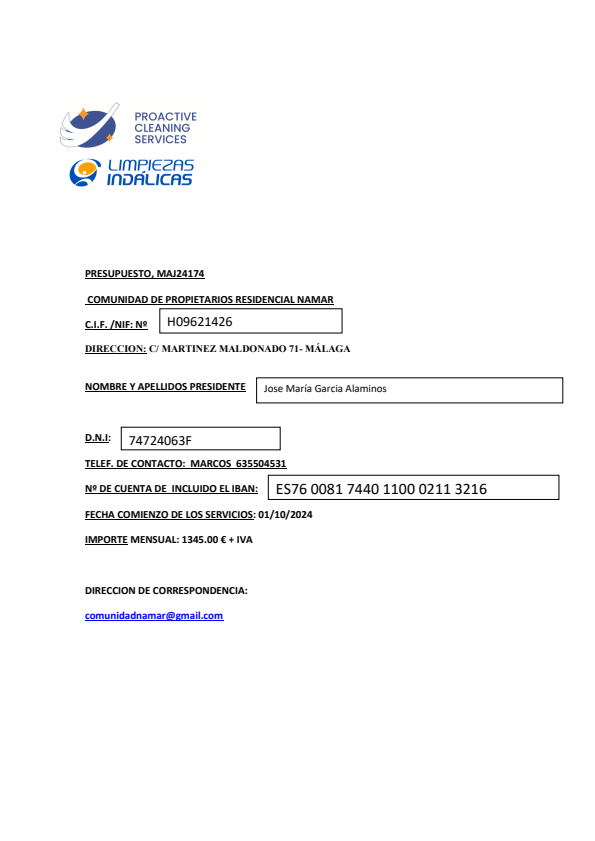 PROACTIVE CLEANING SERVICES

LIMPIEZAS INDÁLICAS

PRESUPUESTO, MAJ24174

COMUNIDAD DE PROPIETARIOS RESIDENCIAL NAMAR

C.I.F. /NIF: Nº H09621426

DIRECCION: C/ MARTINEZ MALDONADO 71- MÁLAGA

NOMBRE Y APELLIDOS PRESIDENTE Jose María Garcia Alaminos

D.N.I: 74724063F

TELEF. DE CONTACTO: MARCOS 635504531

Nº DE CUENTA DE INCLUIDO EL IBAN: ES76 0081 7440 1100 0211 3216

FECHA COMIENZO DE LOS SERVICIOS: 01/10/2024

IMPORTE MENSUAL: 1345.00 € + IVA

DIRECCION DE CORRESPONDENCIA:

comunidadnamar@gmail.com